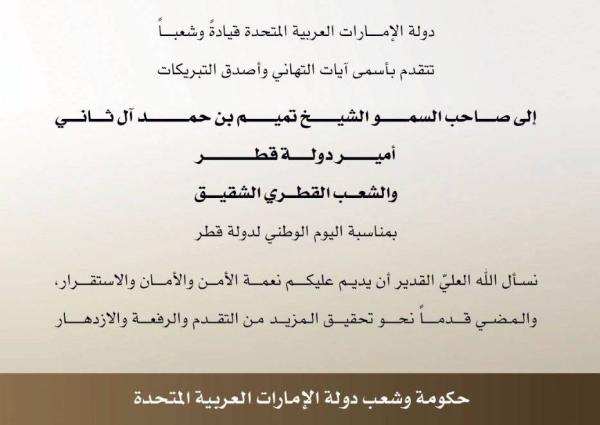 دولة الإمارات العربية المتحدة قيادةً وشعباً

تتقدم بأسمى آيات التهاني وأصدق التبريكات

إلى صاحب السمو الشيخ تميم بن حمد آل ثاني

أمير دولة قطر

والشعب القطري الشقيق

بمناسبة اليوم الوطني لدولة قطر

نسأل الله العليّ القدير أن يديم عليكم نعمة الأمن والأمان والاستقرار، والمضي قدماً نحو تحقيق المزيد من التقدم والرفعة والازدهار

حكومة وشعب دولة الإمارات العربية المتحدة